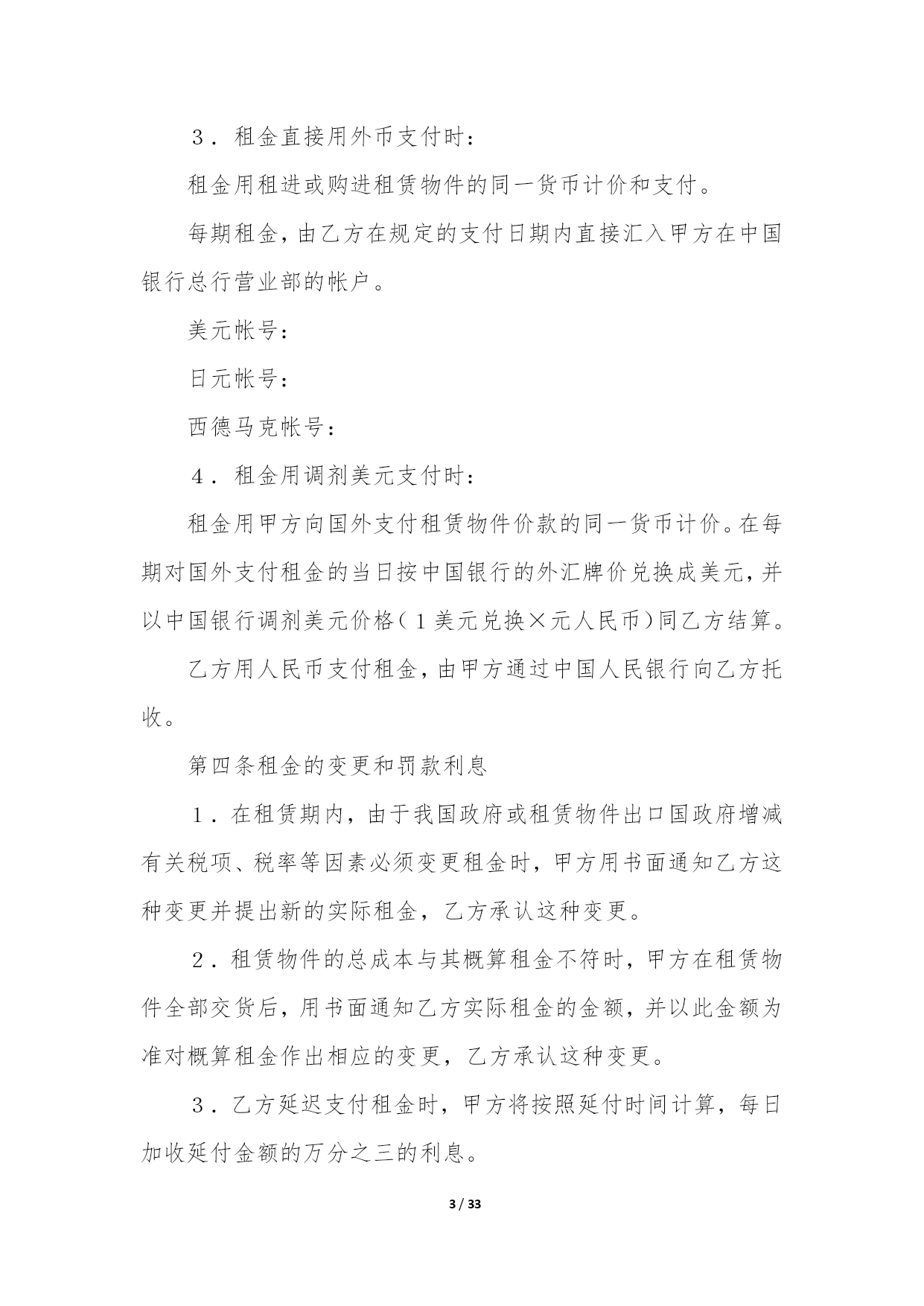 3．租金直接用外币支付时：

租金用租进或购进租赁物件的同一货币计价和支付。

每期租金，由乙方在规定的支付日期内直接汇入甲方在中国银行总行营业部的帐户。

美元帐号：

日元帐号：

西德马克帐号：

4．租金用调剂美元支付时：

租金用甲方向国外支付租赁物件价款的同一货币计价。在每期对国外支付租金的当日按中国银行的外汇牌价兑换成美元，并以中国银行调剂美元价格（1美元兑换×元人民币）同乙方结算。

乙方用人民币支付租金，由甲方通过中国人民银行向乙方托收。

第四条租金的变更和罚款利息

1．在租赁期内，由于我国政府或租赁物件出口国政府增减有关税项、税率等因素必须变更租金时，甲方用书面通知乙方这种变更并提出新的实际租金，乙方承认这种变更。

2．租赁物件的总成本与其概算租金不符时，甲方在租赁物件全部交货后，用书面通知乙方实际租金的金额，并以此金额为准对概算租金作出相应的变更，乙方承认这种变更。

3．乙方延迟支付租金时，甲方将按照延付时间计算，每日加收延付金额的万分之三的利息。

3 / 33